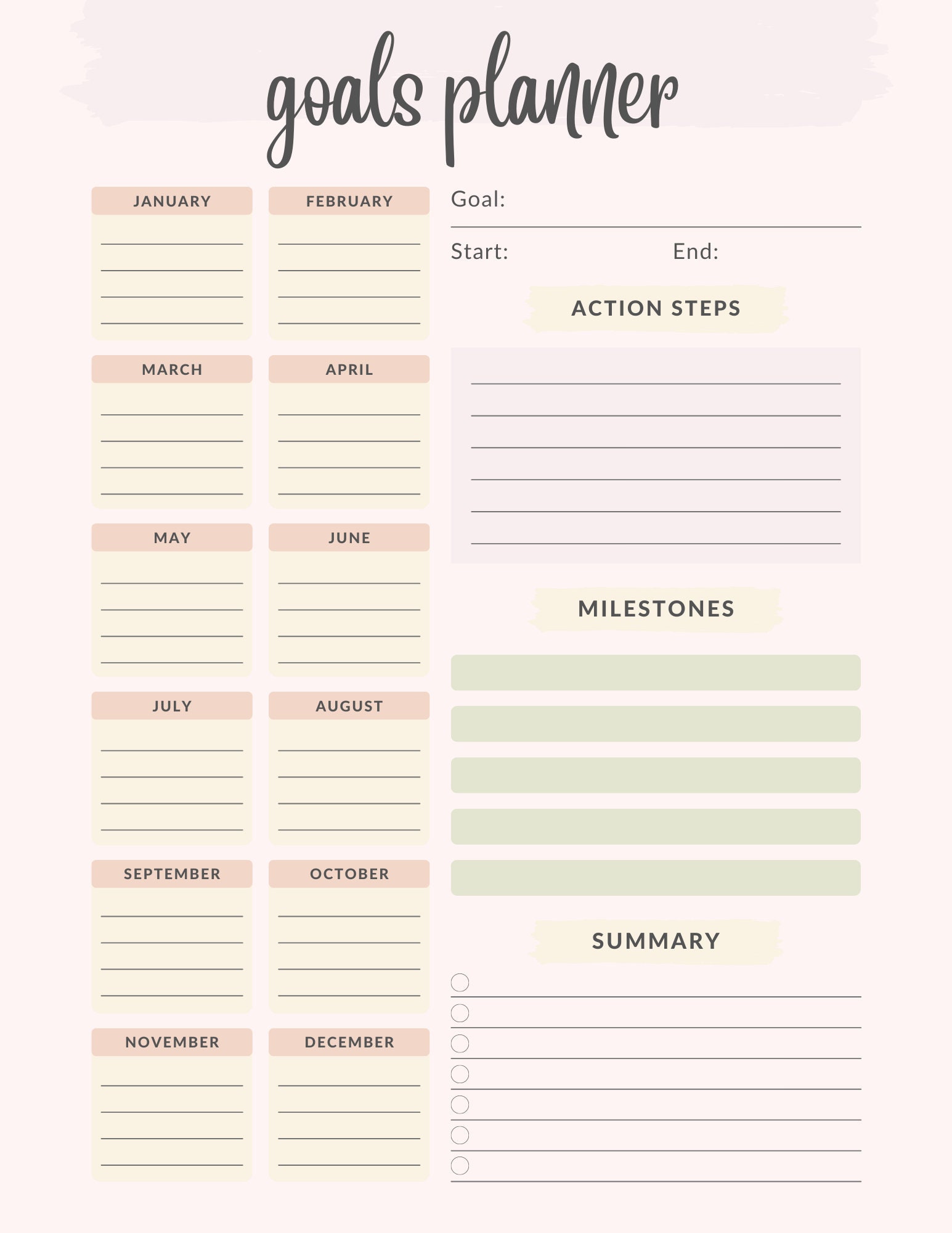 goals planner

JANUARY

FEBRUARY

MARCH

APRIL

MAY

JUNE

JULY

AUGUST

SEPTEMBER

OCTOBER

NOVEMBER

DECEMBER

Goal:

Start: End:

ACTION STEPS

MILESTONES

SUMMARY